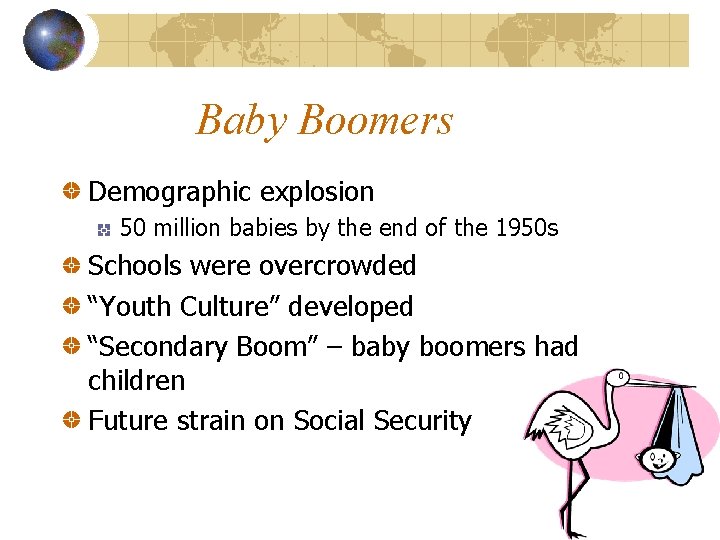 Baby Boomers

• Demographic explosion
  • 50 million babies by the end of the 1950s
• Schools were overcrowded
• "Youth Culture" developed
• "Secondary Boom" – baby boomers had children
• Future strain on Social Security